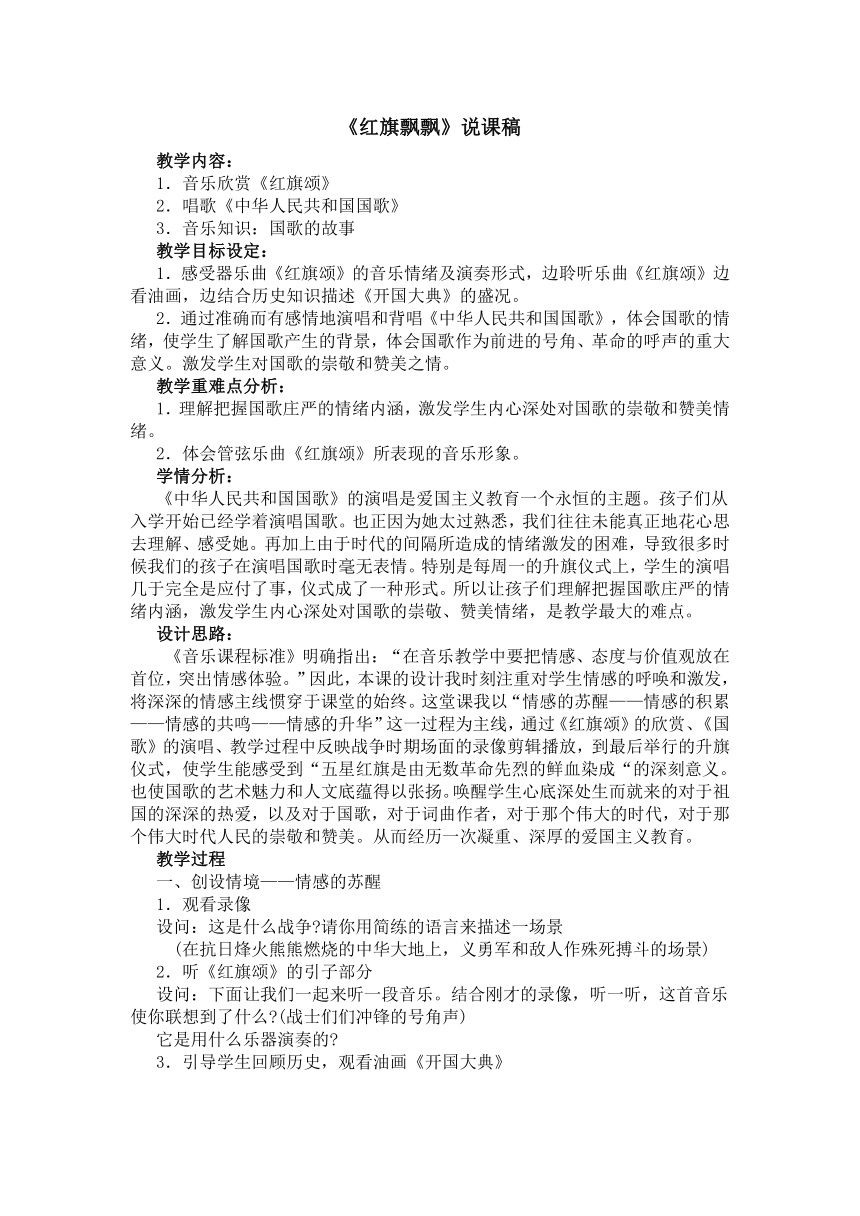 《红旗飘飘》说课稿

教学内容：

1．音乐欣赏《红旗颂》

2．唱歌《中华人民共和国国歌》

3．音乐知识：国歌的故事

教学目标设定：

1．感受器乐曲《红旗颂》的音乐情绪及演奏形式，边聆听乐曲《红旗颂》边看油画，边结合历史知识描述《开国大典》的盛况。

2．通过准确而有感情地演唱和背唱《中华人民共和国国歌》，体会国歌的情绪，使学生了解国歌产生的背景，体会国歌作为前进的号角、革命的呼声的重大意义。激发学生对国歌的崇敬和赞美之情。

教学重难点分析：

1．理解把握国歌庄严的情绪内涵，激发学生内心深处对国歌的崇敬和赞美情绪。

2．体会管弦乐曲《红旗颂》所表现的音乐形象。

学情分析：

《中华人民共和国国歌》的演唱是爱国主义教育一个永恒的主题。孩子们从入学开始已经学着演唱国歌。也正因为她太过熟悉，我们往往未能真正地花心思去理解、感受她。再加上由于时代的间隔所造成的情绪激发的困难，导致很多时候我们的孩子在演唱国歌时毫无表情。特别是每周一的升旗仪式上，学生的演唱几于完全是应付了事，仪式成了一种形式。所以让孩子们理解把握国歌庄严的情绪内涵，激发学生内心深处对国歌的崇敬、赞美情绪，是教学最大的难点。

设计思路：

《音乐课程标准》明确指出：“在音乐教学中要把情感、态度与价值观放在首位，突出情感体验。”因此，本课的设计我时刻注重对学生情感的呼唤和激发，将深深的情感主线惯穿于课堂的始终。这堂课我以“情感的苏醒——情感的积累——情感的共鸣——情感的升华”这一过程为主线，通过《红旗颂》的欣赏、《国歌》的演唱、教学过程中反映战争时期场面的录像剪辑播放，到最后举行的升旗仪式，使学生能感受到“五星红旗是由无数革命先烈的鲜血染成“的深刻意义。也使国歌的艺术魅力和人文底蕴得以张扬。唤醒学生心底深处生而就来的对于祖国的深深的热爱，以及对于国歌，对于词曲作者，对于那个伟大的时代，对于那个伟大时代人民的崇敬和赞美。从而经历一次凝重、深厚的爱国主义教育。

教学过程

一、创设情境——情感的苏醒

1．观看录像

设问：这是什么战争?请你用简练的语言来描述一场景

（在抗日烽火熊熊燃烧的中华大地上，义勇军和敌人作殊死搏斗的场景）

2．听《红旗颂》的引子部分

设问：下面让我们一起来听一段音乐。结合刚才的录像，听一听，这首音乐使你联想到了什么?(战士们们冲锋的号角声)

它是用什么乐器演奏的?

3．引导学生回顾历史，观看油画《开国大典》